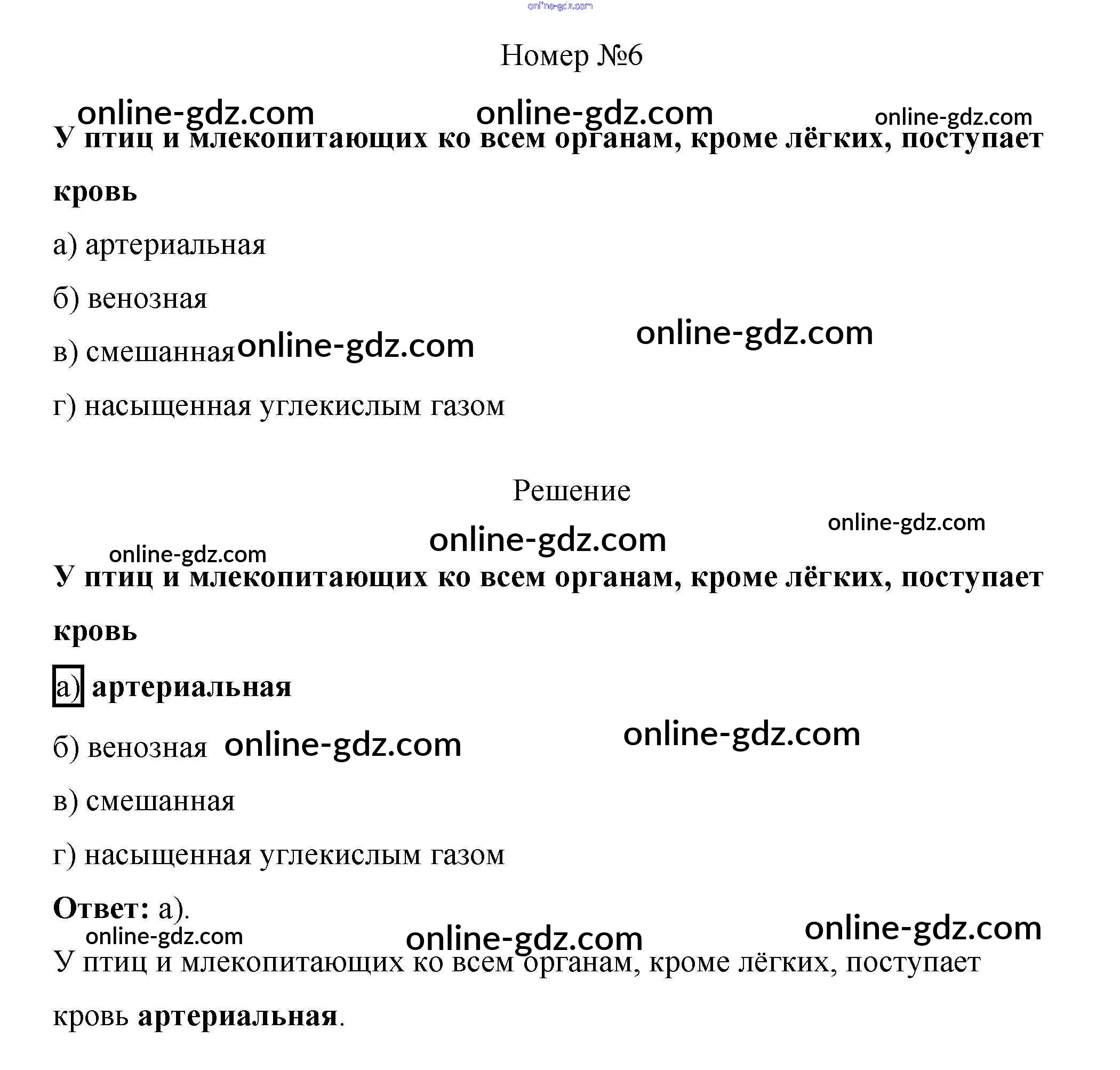 online-gdz.com

Номер №6

online-gdz.com online-gdz.com online-gdz.com

У птиц и млекопитающих ко всем органам, кроме лёгких, поступает кровь

а) артериальная

б) венозная

в) смешанная online-gdz.com online-gdz.com

г) насыщенная углекислым газом

Решение

online-gdz.com online-gdz.com online-gdz.com

У птиц и млекопитающих ко всем органам, кроме лёгких, поступает кровь

а) артериальная

б) венозная online-gdz.com online-gdz.com

в) смешанная

г) насыщенная углекислым газом

Ответ: а).

online-gdz.com online-gdz.com online-gdz.com

У птиц и млекопитающих ко всем органам, кроме лёгких, поступает кровь артериальная.